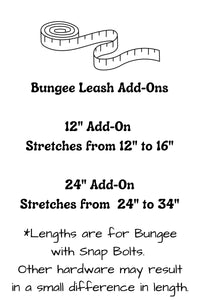 Bungee Leash Add-Ons

12" Add-On
Stretches from 12" to 16"

24" Add-On
Stretches from 24" to 34"

*Lengths are for Bungee with Snap Bolts. Other hardware may result in a small difference in length.